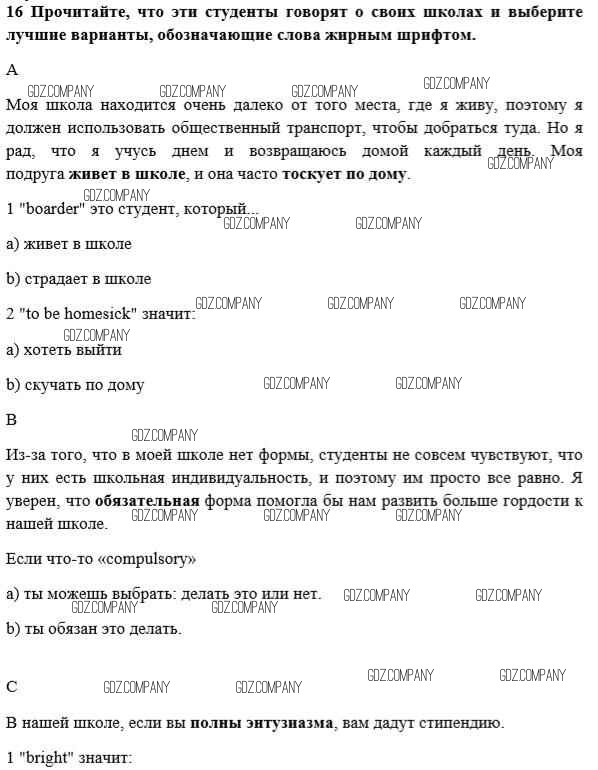 16 Прочитайте, что эти студенты говорят о своих школах и выберите лучшие варианты, обозначающие слова жирным шрифтом.

A

GDZ.COMPANY GDZ.COMPANY GDZ.COMPANY GDZ.COMPANY

Моя школа находится очень далеко от того места, где я живу, поэтому я должен использовать общественный транспорт, чтобы добраться туда. Но я рад, что я учусь днем и возвращаюсь домой каждый день. Моя подруга живет в школе, и она часто тоскует по дому.

GDZ.COMPANY GDZ.COMPANY

1 "boarder" это студент, который...

GDZ.COMPANY GDZ.COMPANY

a) живет в школе

b) страдает в школе

2 "to be homesick" значит:

GDZ.COMPANY GDZ.COMPANY GDZ.COMPANY GDZ.COMPANY

a) хотеть выйти

b) скучать по дому

GDZ.COMPANY GDZ.COMPANY

B

GDZ.COMPANY

Из-за того, что в моей школе нет формы, студенты не совсем чувствуют, что у них есть школьная индивидуальность, и поэтому им просто все равно. Я уверен, что обязательная форма помогла бы нам развить больше гордости к нашей школе.

GDZ.COMPANY GDZ.COMPANY GDZ.COMPANY

Если что-то «compulsory»

a) ты можешь выбрать: делать это или нет.

GDZ.COMPANY GDZ.COMPANY GDZ.COMPANY GDZ.COMPANY

b) ты обязан это делать.

GDZ.COMPANY GDZ.COMPANY

C

GDZ.COMPANY GDZ.COMPANY

В нашей школе, если вы полны энтузиазма, вам дадут стипендию.

1 "bright" значит: